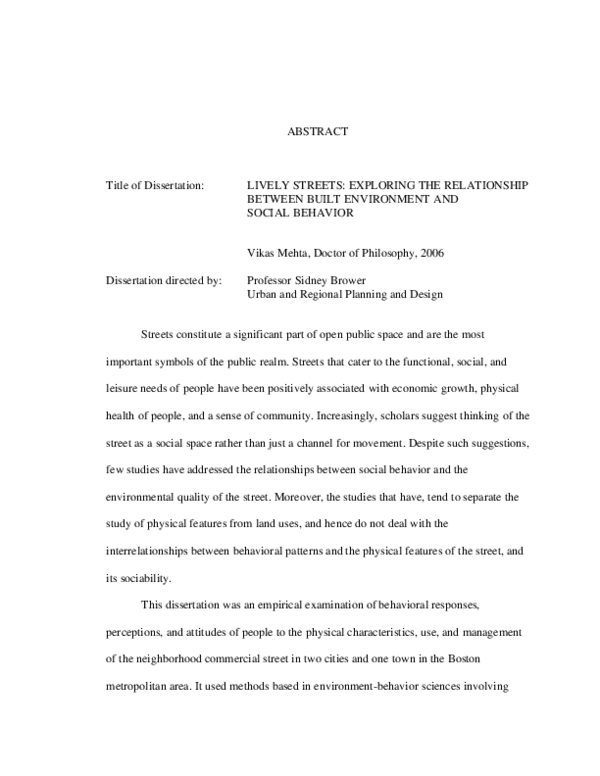 ABSTRACT

Title of Dissertation: LIVELY STREETS: EXPLORING THE RELATIONSHIP BETWEEN BUILT ENVIRONMENT AND SOCIAL BEHAVIOR

Vikas Mehta, Doctor of Philosophy, 2006

Dissertation directed by: Professor Sidney Brower
Urban and Regional Planning and Design

Streets constitute a significant part of open public space and are the most important symbols of the public realm. Streets that cater to the functional, social, and leisure needs of people have been positively associated with economic growth, physical health of people, and a sense of community. Increasingly, scholars suggest thinking of the street as a social space rather than just a channel for movement. Despite such suggestions, few studies have addressed the relationships between social behavior and the environmental quality of the street. Moreover, the studies that have, tend to separate the study of physical features from land uses, and hence do not deal with the interrelationships between behavioral patterns and the physical features of the street, and its sociability.

This dissertation was an empirical examination of behavioral responses, perceptions, and attitudes of people to the physical characteristics, use, and management of the neighborhood commercial street in two cities and one town in the Boston metropolitan area. It used methods based in environment-behavior sciences involving